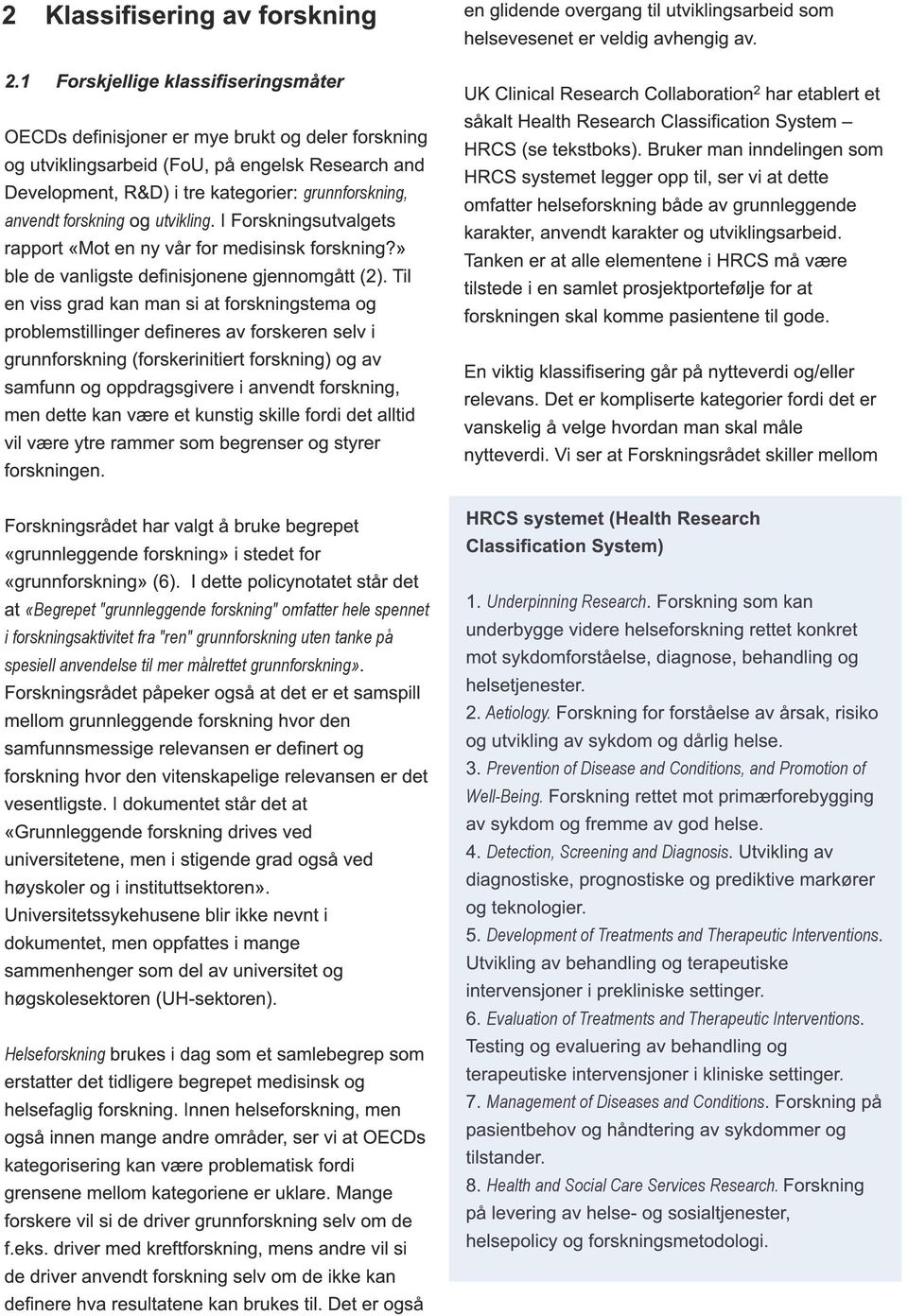 2 Klassifisering av forskning

2.1 Forskjellige klassifiseringsmåter

OECDs definisjoner er mye brukt og deler forskning og utviklingsarbeid (FoU, på engelsk Research and Development, R&D) i tre kategorier: grunnforskning, anvendt forskning og utvikling. I Forskningsutvalgets rapport «Mot en ny vår for medisinsk forskning?» ble de vanligste definisjonene gjennomgått (2). Til en viss grad kan man si at forskningstema og problemstillinger defineres av forskeren selv i grunnforskning (forskerinitiert forskning) og av samfunn og oppdragsgivere i anvendt forskning, men dette kan være et kunstig skille fordi det alltid vil være ytre rammer som begrenser og styrer forskningen.

Forskningsrådet har valgt å bruke begrepet «grunnleggende forskning» i stedet for «grunnforskning» (6). I dette policynotatet står det at «Begrepet "grunnleggende forskning" omfatter hele spennet i forskningsaktivitet fra "ren" grunnforskning uten tanke på spesiell anvendelse til mer målrettet grunnforskning». Forskningsrådet påpeker også at det er et samspill mellom grunnleggende forskning hvor den samfunnsmessige relevansen er definert og forskning hvor den vitenskapelige relevansen er det vesentligste. I dokumentet står det at «Grunnleggende forskning drives ved universitetene, men i stigende grad også ved høyskoler og i instituttsektoren». Universitetssykehusene blir ikke nevnt i dokumentet, men oppfattes i mange sammenhenger som del av universitet og høgskolesektoren (UH-sektoren).

Helseforskning brukes i dag som et samlebegrep som erstatter det tidligere begrepet medisinsk og helsefaglig forskning. Innen helseforskning, men også innen mange andre områder, ser vi at OECDs kategorisering kan være problematisk fordi grensene mellom kategoriene er uklare. Mange forskere vil si de driver grunnforskning selv om de f.eks. driver med kreftforskning, mens andre vil si de driver anvendt forskning selv om de ikke kan definere hva resultatene kan brukes til. Det er også en glidende overgang til utviklingsarbeid som helsevesenet er veldig avhengig av.

UK Clinical Research Collaboration$^2$ har etablert et såkalt Health Research Classification System – HRCS (se tekstboks). Bruker man inndelingen som HRCS systemet legger opp til, ser vi at dette omfatter helseforskning både av grunnleggende karakter, anvendt karakter og utviklingsarbeid. Tanken er at alle elementene i HRCS må være tilstede i en samlet prosjektportefølje for at forskningen skal komme pasientene til gode.

En viktig klassifisering går på nytteverdi og/eller relevans. Det er kompliserte kategorier fordi det er vanskelig å velge hvordan man skal måle nytteverdi. Vi ser at Forskningsrådet skiller mellom

HRCS systemet (Health Research Classification System)

1. Underpinning Research. Forskning som kan underbygge videre helseforskning rettet konkret mot sykdomforståelse, diagnose, behandling og helsetjenester.
2. Aetiology. Forskning for forståelse av årsak, risiko og utvikling av sykdom og dårlig helse.
3. Prevention of Disease and Conditions, and Promotion of Well-Being. Forskning rettet mot primærforebygging av sykdom og fremme av god helse.
4. Detection, Screening and Diagnosis. Utvikling av diagnostiske, prognostiske og prediktive markører og teknologier.
5. Development of Treatments and Therapeutic Interventions. Utvikling av behandling og terapeutiske intervensjoner i prekliniske settinger.
6. Evaluation of Treatments and Therapeutic Interventions. Testing og evaluering av behandling og terapeutiske intervensjoner i kliniske settinger.
7. Management of Diseases and Conditions. Forskning på pasientbehov og håndtering av sykdommer og tilstander.
8. Health and Social Care Services Research. Forskning på levering av helse- og sosialtjenester, helsepolicy og forskningsmetodologi.